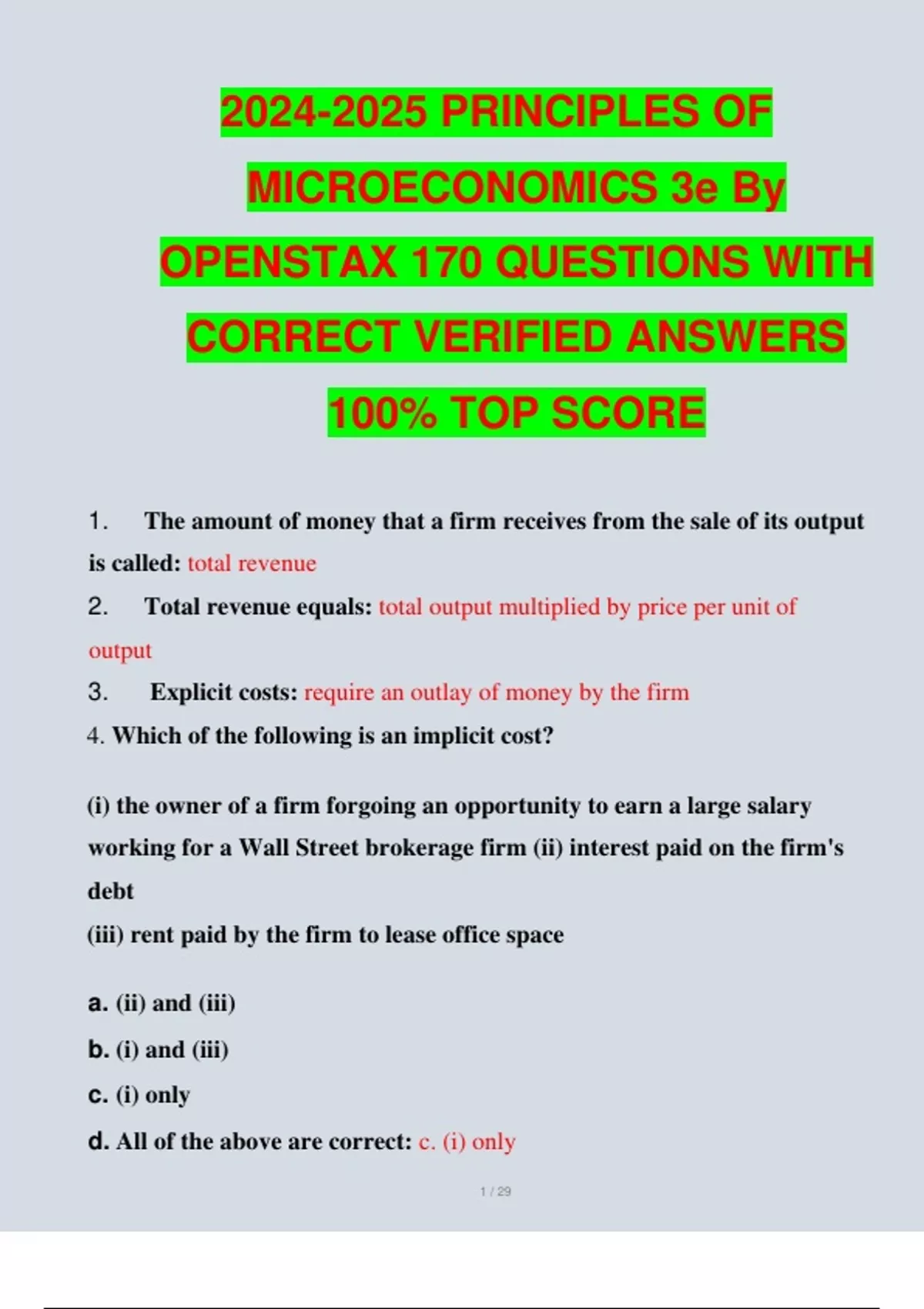 2024-2025 PRINCIPLES OF MICROECONOMICS 3e By OPENSTAX 170 QUESTIONS WITH CORRECT VERIFIED ANSWERS 100% TOP SCORE

1. The amount of money that a firm receives from the sale of its output is called: total revenue

2. Total revenue equals: total output multiplied by price per unit of output

3. Explicit costs: require an outlay of money by the firm

4. Which of the following is an implicit cost?

(i) the owner of a firm forgoing an opportunity to earn a large salary working for a Wall Street brokerage firm (ii) interest paid on the firm's debt
(iii) rent paid by the firm to lease office space

a. (ii) and (iii)
b. (i) and (iii)
c. (i) only
d. All of the above are correct: c. (i) only

1 / 29